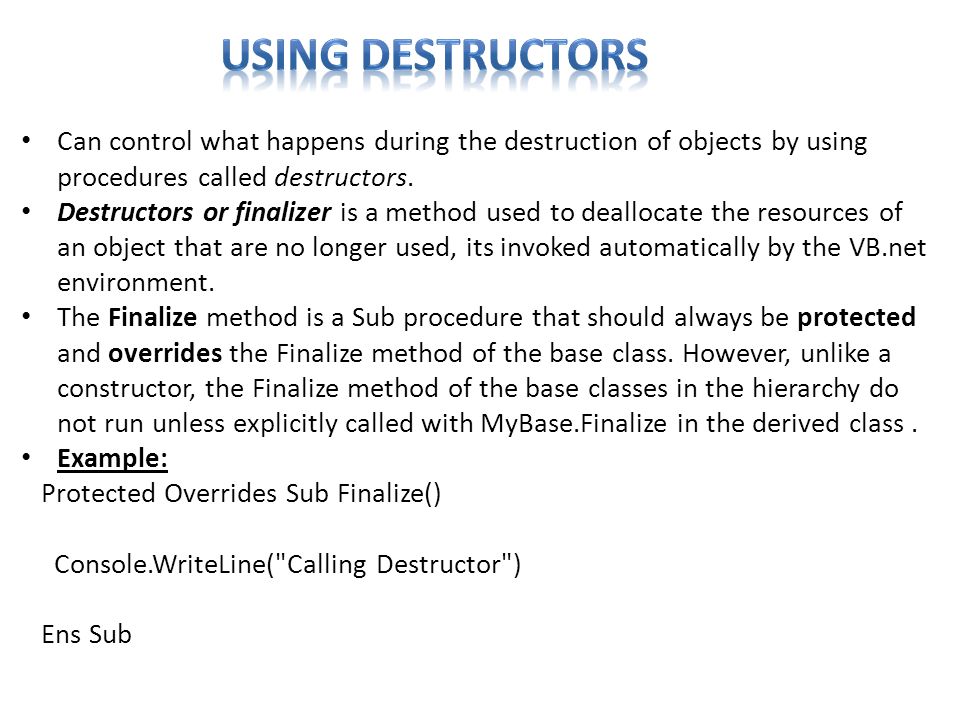 USING DESTRUCTORS

• Can control what happens during the destruction of objects by using procedures called destructors.
• Destructors or finalizer is a method used to deallocate the resources of an object that are no longer used, its invoked automatically by the VB.net environment.
• The Finalize method is a Sub procedure that should always be protected and overrides the Finalize method of the base class. However, unlike a constructor, the Finalize method of the base classes in the hierarchy do not run unless explicitly called with MyBase.Finalize in the derived class .
• Example:

Protected Overrides Sub Finalize()

Console.WriteLine("Calling Destructor")

Ens Sub